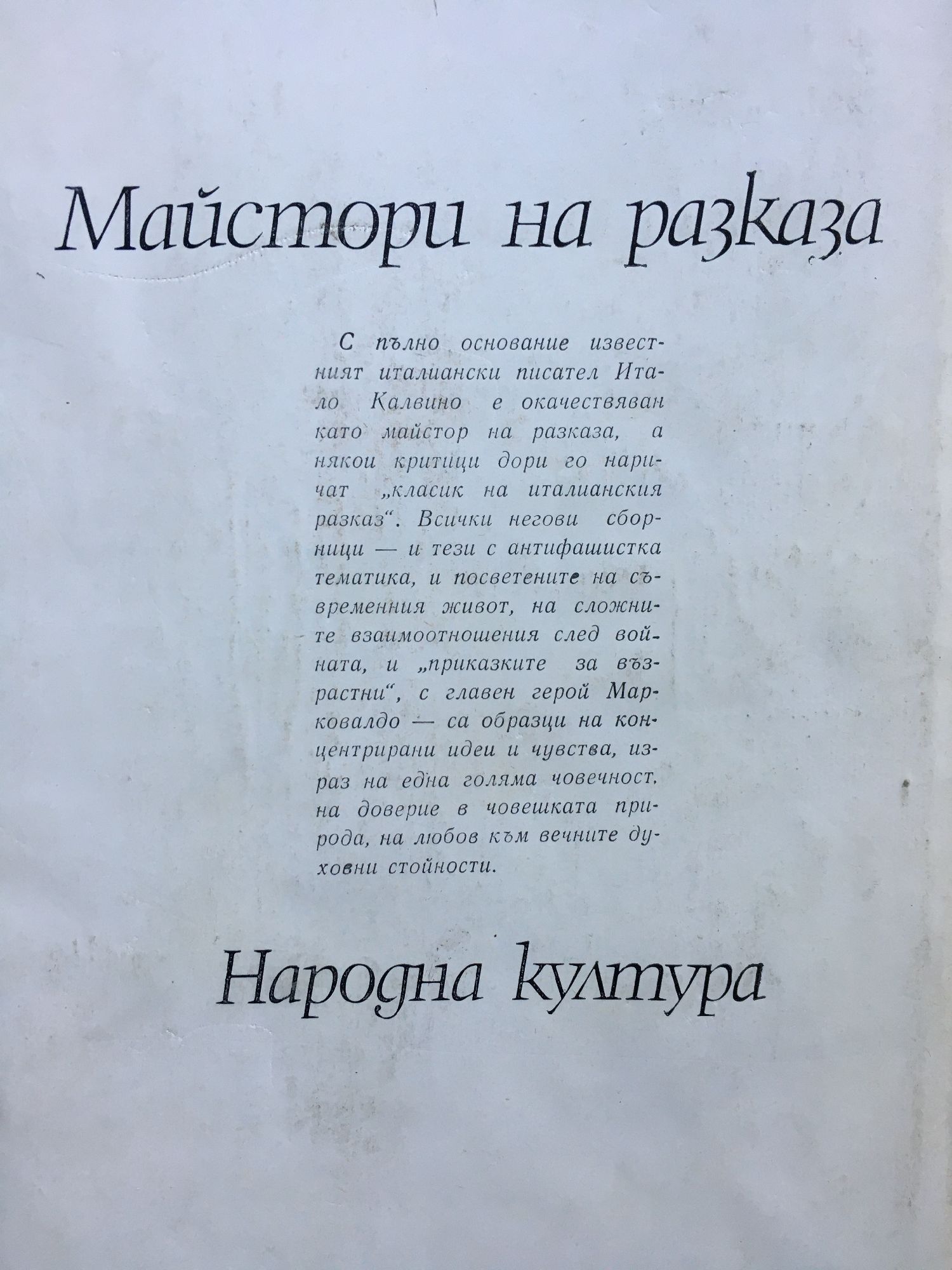 Майстори на разказа

С пълно основание известният италиански писател Итало Калвино е окачествяван като майстор на разказа, а някои критици дори го наричат „класик на италианския разказ“. Всички негови сборници — и тези с антифашистка тематика, и посветените на съвременния живот, на сложните взаимоотношения след войната, и „приказките за възрастни“, с главен герой Марковалдо — са образци на концентрирани идеи и чувства, израз на една голяма човечност, на доверие в човешката природа, на любов към вечните духовни стойности.

Народна култура